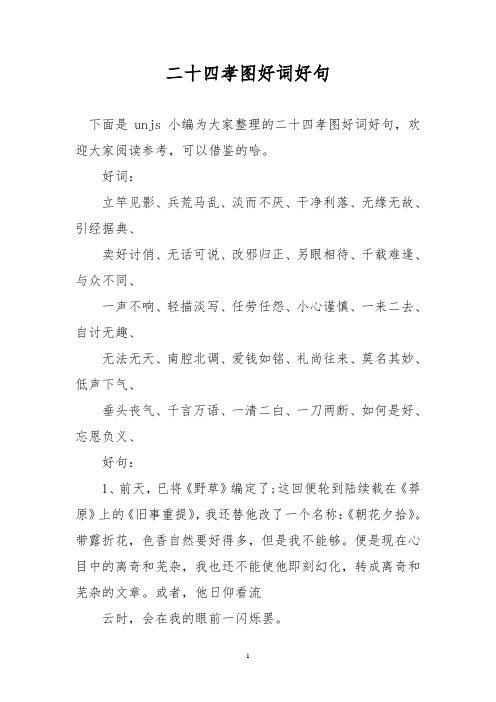 二十四孝图好词好句

下面是 unjs 小编为大家整理的二十四孝图好词好句，欢迎大家阅读参考，可以借鉴的哈。

好词：

立竿见影、兵荒马乱、淡而不厌、干净利落、无缘无故、引经据典、

卖好讨俏、无话可说、改邪归正、另眼相待、千载难逢、与众不同、

一声不响、轻描淡写、任劳任怨、小心谨慎、一来二去、自讨无趣、

无法无天、南腔北调、爱钱如铭、礼尚往来、莫名其妙、低声下气、

垂头丧气、千言万语、一清二白、一刀两断、如何是好、忘恩负义、

好句：

1、前天，已将《野草》编定了;这回便轮到陆续载在《莽原》上的《旧事重提》，我还替他改了一个名称:《朝花夕拾》。带露折花，色香自然要好得多，但是我不能够。便是现在心目中的离奇和芜杂，我也还不能使他即刻幻化，转成离奇和芜杂的文章。或者，他日仰看流

云时，会在我的眼前一闪烁罢。

1